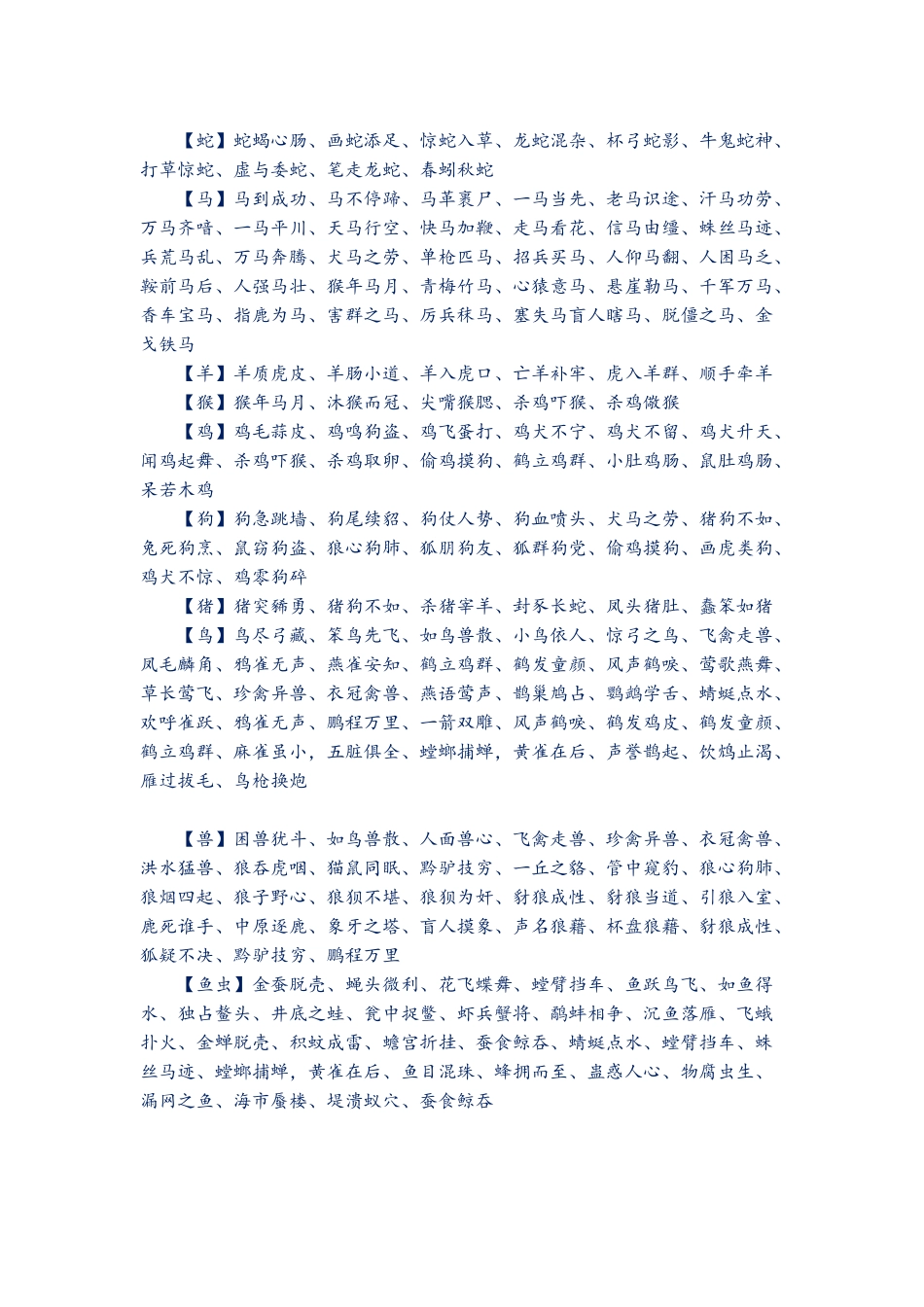 【蛇】蛇蝎心肠、画蛇添足、惊蛇入草、龙蛇混杂、杯弓蛇影、牛鬼蛇神、打草惊蛇、虚与委蛇、笔走龙蛇、春蚓秋蛇

【马】马到成功、马不停蹄、马革裹尸、一马当先、老马识途、汗马功劳、万马齐喑、一马平川、天马行空、快马加鞭、走马看花、信马由缰、蛛丝马迹、兵荒马乱、万马奔腾、犬马之劳、单枪匹马、招兵买马、人仰马翻、人困马乏、鞍前马后、人强马壮、猴年马月、青梅竹马、心猿意马、悬崖勒马、千军万马、香车宝马、指鹿为马、害群之马、厉兵秣马、塞失马盲人瞎马、脱僵之马、金戈铁马

【羊】羊质虎皮、羊肠小道、羊入虎口、亡羊补牢、虎入羊群、顺手牵羊

【猴】猴年马月、沐猴而冠、尖嘴猴腮、杀鸡吓猴、杀鸡儆猴

【鸡】鸡毛蒜皮、鸡鸣狗盗、鸡飞蛋打、鸡犬不宁、鸡犬不留、鸡犬升天、闻鸡起舞、杀鸡吓猴、杀鸡取卵、偷鸡摸狗、鹤立鸡群、小肚鸡肠、鼠肚鸡肠、呆若木鸡

【狗】狗急跳墙、狗尾续貂、狗仗人势、狗血喷头、犬马之劳、猪狗不如、兔死狗烹、鼠窃狗盗、狼心狗肺、狐朋狗友、狐群狗党、偷鸡摸狗、画虎类狗、鸡犬不惊、鸡零狗碎

【猪】猪突豨勇、猪狗不如、杀猪宰羊、封豕长蛇、凤头猪肚、蠢笨如猪

【鸟】鸟尽弓藏、笨鸟先飞、如鸟兽散、小鸟依人、惊弓之鸟、飞禽走兽、凤毛麟角、鸦雀无声、燕雀安知、鹤立鸡群、鹤发童颜、风声鹤唳、莺歌燕舞、草长莺飞、珍禽异兽、衣冠禽兽、燕语莺声、鹊巢鸠占、鹦鹉学舌、蜻蜓点水、欢呼雀跃、鸦雀无声、鹏程万里、一箭双雕、风声鹤唳、鹤发鸡皮、鹤发童颜、鹤立鸡群、麻雀虽小，五脏俱全、螳螂捕蝉，黄雀在后、声誉鹊起、饮鸩止渴、雁过拔毛、鸟枪换炮

【兽】困兽犹斗、如鸟兽散、人面兽心、飞禽走兽、珍禽异兽、衣冠禽兽、洪水猛兽、狼吞虎咽、猫鼠同眠、黔驴技穷、一丘之貉、管中窥豹、狼心狗肺、狼烟四起、狼子野心、狼狈不堪、狼狈为奸、豺狼成性、豺狼当道、引狼入室、鹿死谁手、中原逐鹿、象牙之塔、盲人摸象、声名狼藉、杯盘狼藉、豺狼成性、狐疑不决、黔驴技穷、鹏程万里

【鱼虫】金蚕脱壳、蝇头微利、花飞蝶舞、螳臂挡车、鱼跃鸟飞、如鱼得水、独占鳌头、井底之蛙、瓮中捉鳖、虾兵蟹将、鹬蚌相争、沉鱼落雁、飞蛾扑火、金蝉脱壳、积蚊成雷、蟾宫折桂、蚕食鲸吞、蜻蜓点水、螳臂挡车、蛛丝马迹、螳螂捕蝉，黄雀在后、鱼目混珠、蜂拥而至、蛊惑人心、物腐虫生、漏网之鱼、海市蜃楼、堤溃蚁穴、蚕食鲸吞